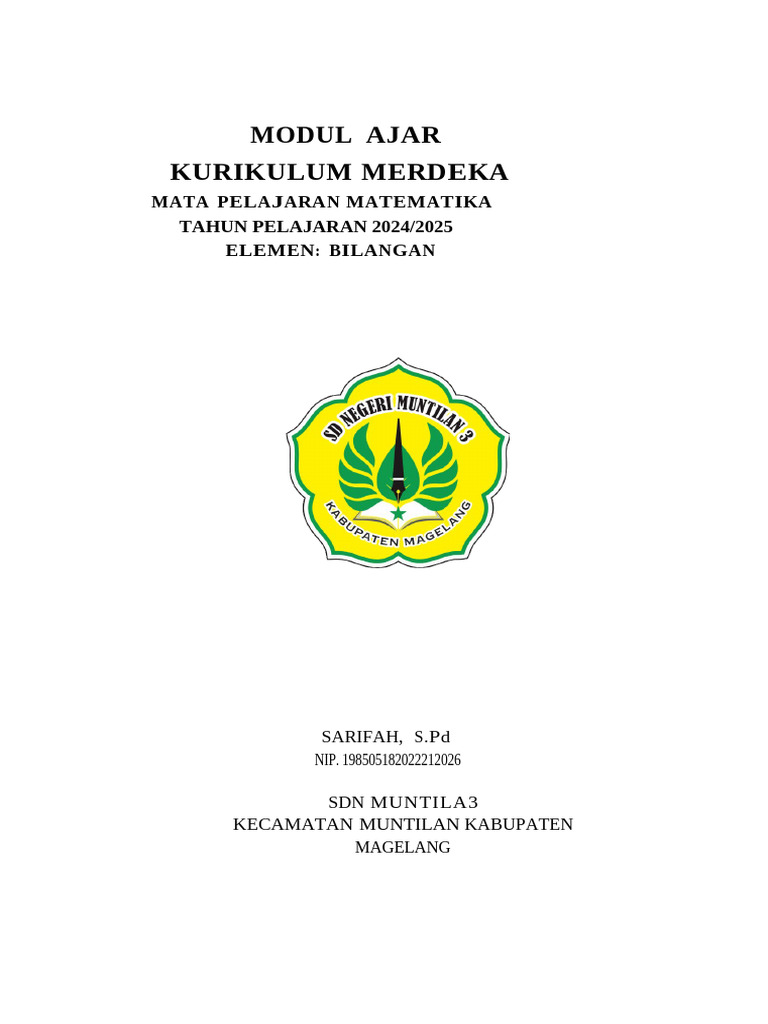 MODUL AJAR
KURIKULUM MERDEKA
MATA PELAJARAN MATEMATIKA
TAHUN PELAJARAN 2024/2025
ELEMEN: BILANGAN

SD NEGERI MUNTILAN 3
KABUPATEN MAGELANG

SARIFAH, S.Pd
NIP. 198505182022212026

SDN MUNTILA3
KECAMATAN MUNTILAN KABUPATEN MAGELANG